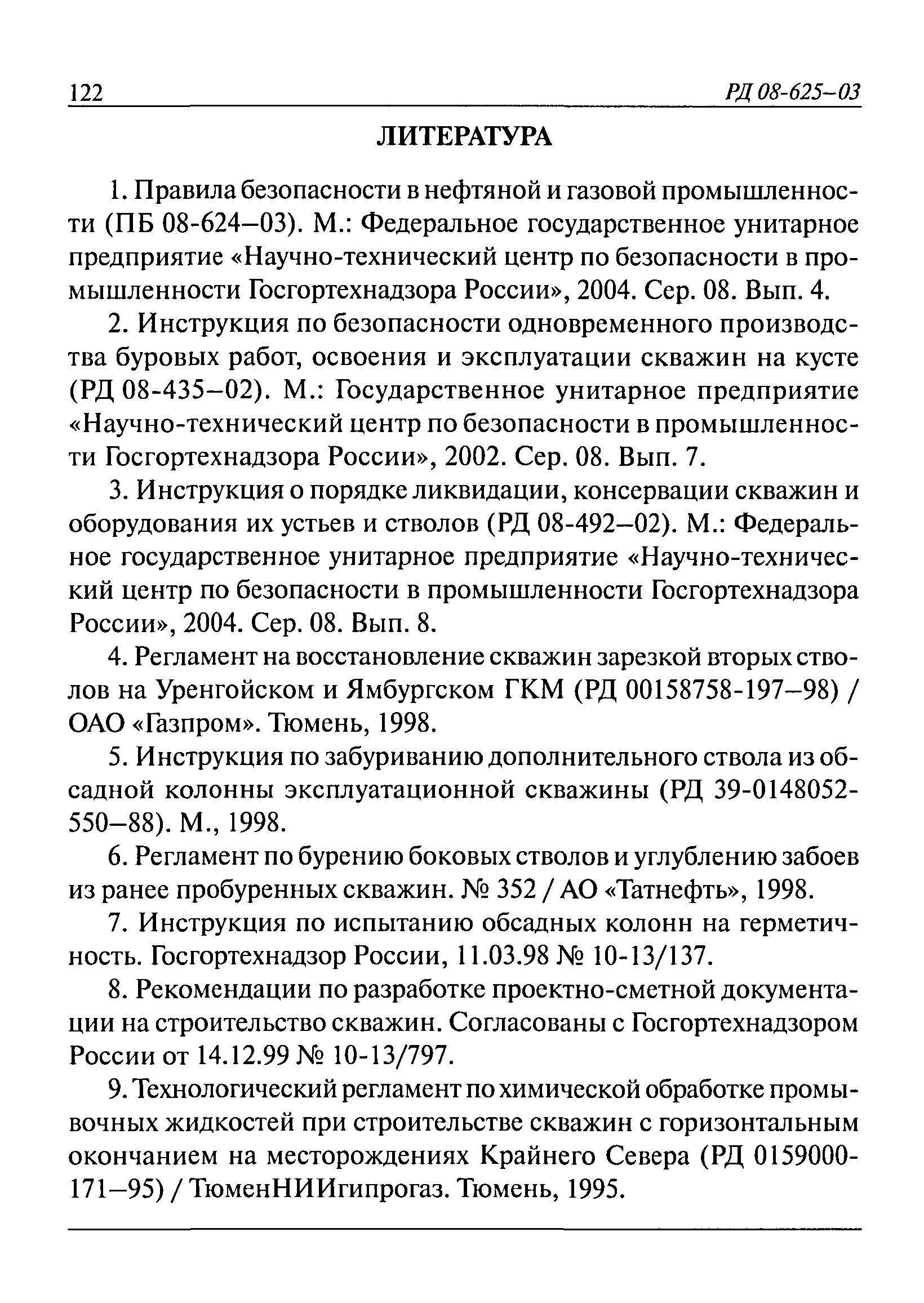 122 РД 08-625–03

ЛИТЕРАТУРА

1. Правила безопасности в нефтяной и газовой промышленности (ПБ 08-624–03). М.: Федеральное государственное унитарное предприятие «Научно-технический центр по безопасности в промышленности Госгортехнадзора России», 2004. Сер. 08. Вып. 4.

2. Инструкция по безопасности одновременного производства буровых работ, освоения и эксплуатации скважин на кусте (РД 08-435–02). М.: Государственное унитарное предприятие «Научно-технический центр по безопасности в промышленности Госгортехнадзора России», 2002. Сер. 08. Вып. 7.

3. Инструкция о порядке ликвидации, консервации скважин и оборудования их устьев и стволов (РД 08-492–02). М.: Федеральное государственное унитарное предприятие «Научно-технический центр по безопасности в промышленности Госгортехнадзора России», 2004. Сер. 08. Вып. 8.

4. Регламент на восстановление скважин зарезкой вторых стволов на Уренгойском и Ямбургском ГКМ (РД 00158758-197–98) / ОАО «Газпром». Тюмень, 1998.

5. Инструкция по забуриванию дополнительного ствола из обсадной колонны эксплуатационной скважины (РД 39-0148052-550–88). М., 1998.

6. Регламент по бурению боковых стволов и углублению забоев из ранее пробуренных скважин. № 352 / АО «Татнефть», 1998.

7. Инструкция по испытанию обсадных колонн на герметичность. Госгортехнадзор России, 11.03.98 № 10-13/137.

8. Рекомендации по разработке проектно-сметной документации на строительство скважин. Согласованы с Госгортехнадзором России от 14.12.99 № 10-13/797.

9. Технологический регламент по химической обработке промывочных жидкостей при строительстве скважин с горизонтальным окончанием на месторождениях Крайнего Севера (РД 0159000-171–95) / ТюменНИИгипрогаз. Тюмень, 1995.